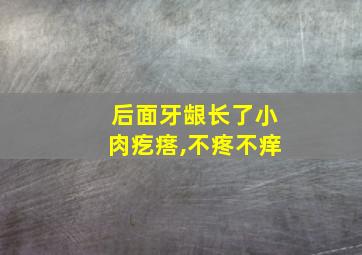 后面牙龈长了小肉疙瘩,不疼不痒